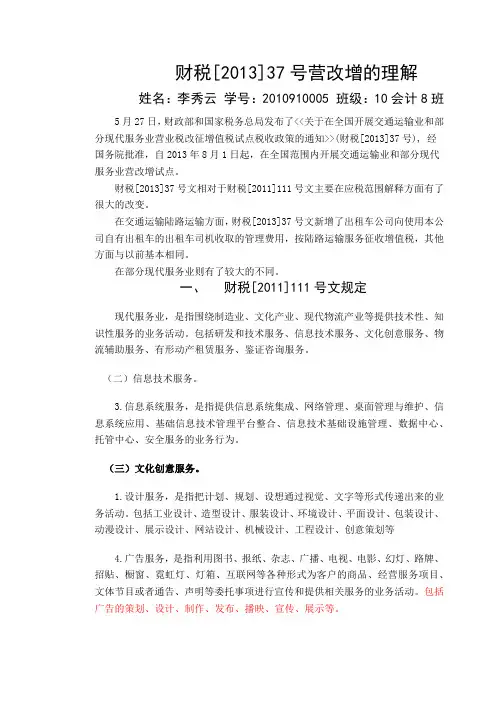 财税[2013]37 号营改增的理解

姓名：李秀云 学号：2010910005 班级：10 会计 8 班

5 月 27 日，财政部和国家税务总局发布了<<关于在全国开展交通运输业和部分现代服务业营业税改征增值税试点税收政策的通知>>(财税[2013]37 号)，经国务院批准，自 2013 年 8 月 1 日起，在全国范围内开展交通运输业和部分现代服务业营改增试点。

财税[2013]37 号文相对于财税[2011]111 号文主要在应税范围解释方面有了很大的改变。

在交通运输陆路运输方面，财税[2013]37 号文新增了出租车公司向使用本公司自有出租车的出租车司机收取的管理费用，按陆路运输服务征收增值税，其他方面与以前基本相同。

在部分现代服务业则有了较大的不同。

一、 财税[2011]111 号文规定

现代服务业，是指围绕制造业、文化产业、现代物流产业等提供技术性、知识性服务的业务活动。包括研发和技术服务、信息技术服务、文化创意服务、物流辅助服务、有形动产租赁服务、鉴证咨询服务。

（二）信息技术服务。

3.信息系统服务，是指提供信息系统集成、网络管理、桌面管理与维护、信息系统应用、基础信息技术管理平台整合、信息技术基础设施管理、数据中心、托管中心、安全服务的业务行为。

（三）文化创意服务。

1.设计服务，是指把计划、规划、设想通过视觉、文字等形式传递出来的业务活动。包括工业设计、造型设计、服装设计、环境设计、平面设计、包装设计、动漫设计、展示设计、网站设计、机械设计、工程设计、创意策划等

4.广告服务，是指利用图书、报纸、杂志、广播、电视、电影、幻灯、路牌、招贴、橱窗、霓虹灯、灯箱、互联网等各种形式为客户的商品、经营服务项目、文体节目或者通告、声明等委托事项进行宣传和提供相关服务的业务活动。包括广告的策划、设计、制作、发布、播映、宣传、展示等。